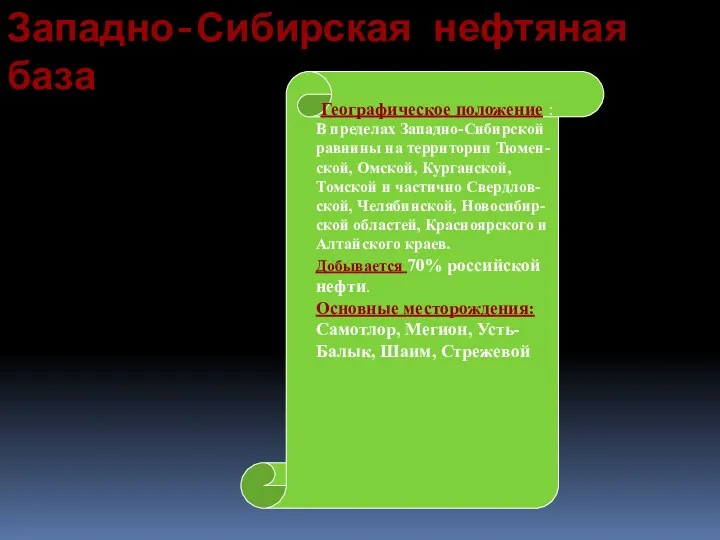 Западно-Сибирская нефтяная база

Географическое положение : В пределах Западно-Сибирской равнины на территории Тюменской, Омской, Курганской, Томской и частично Свердловской, Челябинской, Новосибирской областей, Красноярского и Алтайского краев.

Добывается 70% российской нефти.

Основные месторождения: Самотлор, Мегион, Усть-Балык, Шаим, Стрежевой